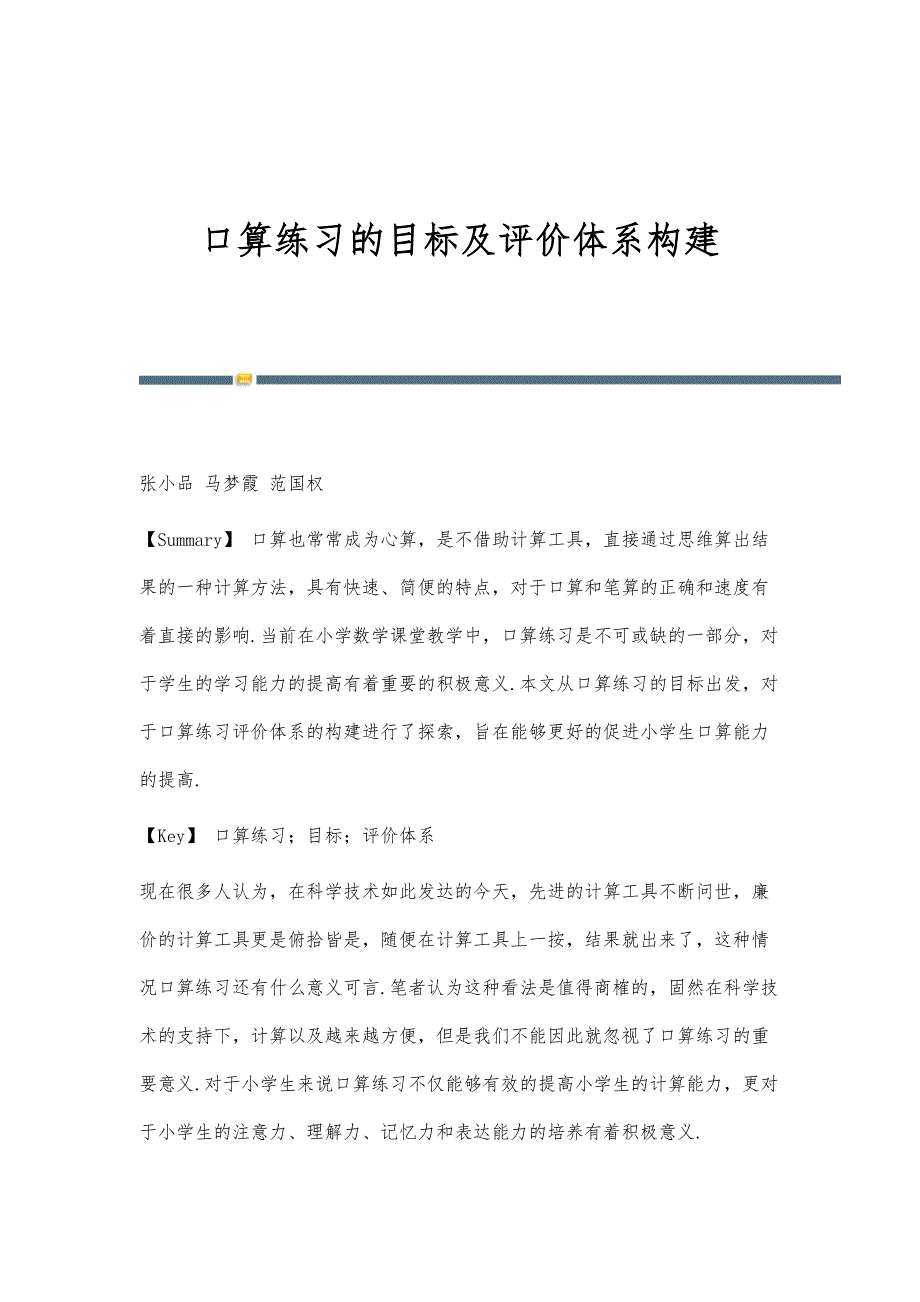 口算练习的目标及评价体系构建

张小品 马梦霞 范国权

【Summary】 口算也常常成为心算，是不借助计算工具，直接通过思维算出结果的一种计算方法，具有快速、简便的特点，对于口算和笔算的正确和速度有着直接的影响.当前在小学数学课堂教学中，口算练习是不可或缺的一部分，对于学生的学习能力的提高有着重要的积极意义.本文从口算练习的目标出发，对于口算练习评价体系的构建进行了探索，旨在能够更好的促进小学生口算能力的提高.

【Key】 口算练习；目标；评价体系

现在很多人认为，在科学技术如此发达的今天，先进的计算工具不断问世，廉价的计算工具更是俯拾皆是，随便在计算工具上一按，结果就出来了，这种情况口算练习还有什么意义可言.笔者认为这种看法是值得商榷的，固然在科学技术的支持下，计算以及越来越方便，但是我们不能因此就忽视了口算练习的重要意义.对于小学生来说口算练习不仅能够有效的提高小学生的计算能力，更对于小学生的注意力、理解力、记忆力和表达能力的培养有着积极意义.